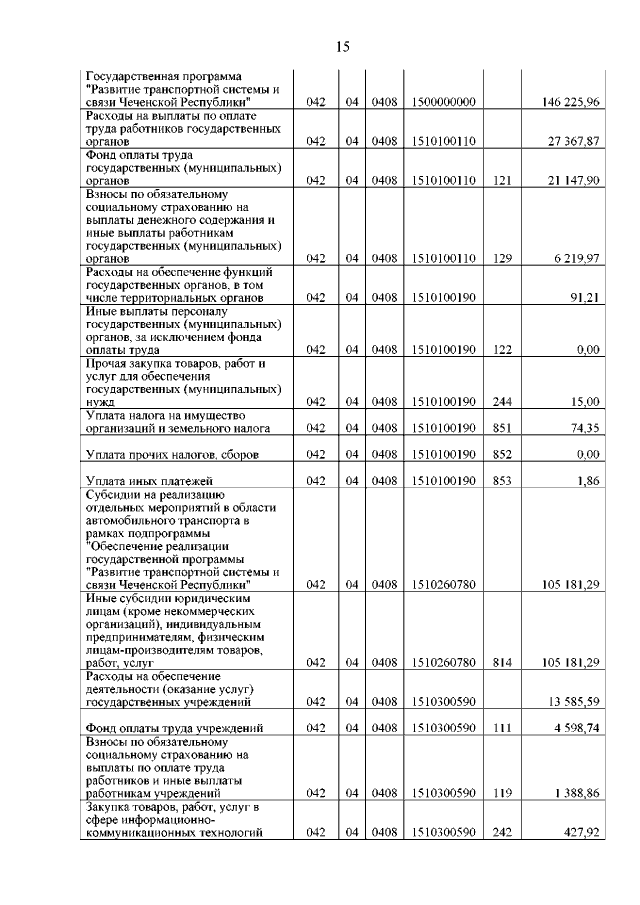 15

| | | | | | | |
|---|---|---|---|---|---|---|
| Государственная программа "Развитие транспортной системы и связи Чеченской Республики" | 042 | 04 | 0408 | 1500000000 | | 146 225,96 |
| Расходы на выплаты по оплате труда работников государственных органов | 042 | 04 | 0408 | 1510100110 | | 27 367,87 |
| Фонд оплаты труда государственных (муниципальных) органов | 042 | 04 | 0408 | 1510100110 | 121 | 21 147,90 |
| Взносы по обязательному социальному страхованию на выплаты денежного содержания и иные выплаты работникам государственных (муниципальных) органов | 042 | 04 | 0408 | 1510100110 | 129 | 6 219,97 |
| Расходы на обеспечение функций государственных органов, в том числе территориальных органов | 042 | 04 | 0408 | 1510100190 | | 91,21 |
| Иные выплаты персоналу государственных (муниципальных) органов, за исключением фонда оплаты труда | 042 | 04 | 0408 | 1510100190 | 122 | 0,00 |
| Прочая закупка товаров, работ и услуг для обеспечения государственных (муниципальных) нужд | 042 | 04 | 0408 | 1510100190 | 244 | 15,00 |
| Уплата налога на имущество организаций и земельного налога | 042 | 04 | 0408 | 1510100190 | 851 | 74,35 |
| Уплата прочих налогов, сборов | 042 | 04 | 0408 | 1510100190 | 852 | 0,00 |
| Уплата иных платежей | 042 | 04 | 0408 | 1510100190 | 853 | 1,86 |
| Субсидии на реализацию отдельных мероприятий в области автомобильного транспорта в рамках подпрограммы "Обеспечение реализации государственной программы "Развитие транспортной системы и связи Чеченской Республики" | 042 | 04 | 0408 | 1510260780 | | 105 181,29 |
| Иные субсидии юридическим лицам (кроме некоммерческих организаций), индивидуальным предпринимателям, физическим лицам-производителям товаров, работ, услуг | 042 | 04 | 0408 | 1510260780 | 814 | 105 181,29 |
| Расходы на обеспечение деятельности (оказание услуг) государственных учреждений | 042 | 04 | 0408 | 1510300590 | | 13 585,59 |
| Фонд оплаты труда учреждений | 042 | 04 | 0408 | 1510300590 | 111 | 4 598,74 |
| Взносы по обязательному социальному страхованию на выплаты по оплате труда работников и иные выплаты работникам учреждений | 042 | 04 | 0408 | 1510300590 | 119 | 1 388,86 |
| Закупка товаров, работ, услуг в сфере информационно-коммуникационных технологий | 042 | 04 | 0408 | 1510300590 | 242 | 427,92 |